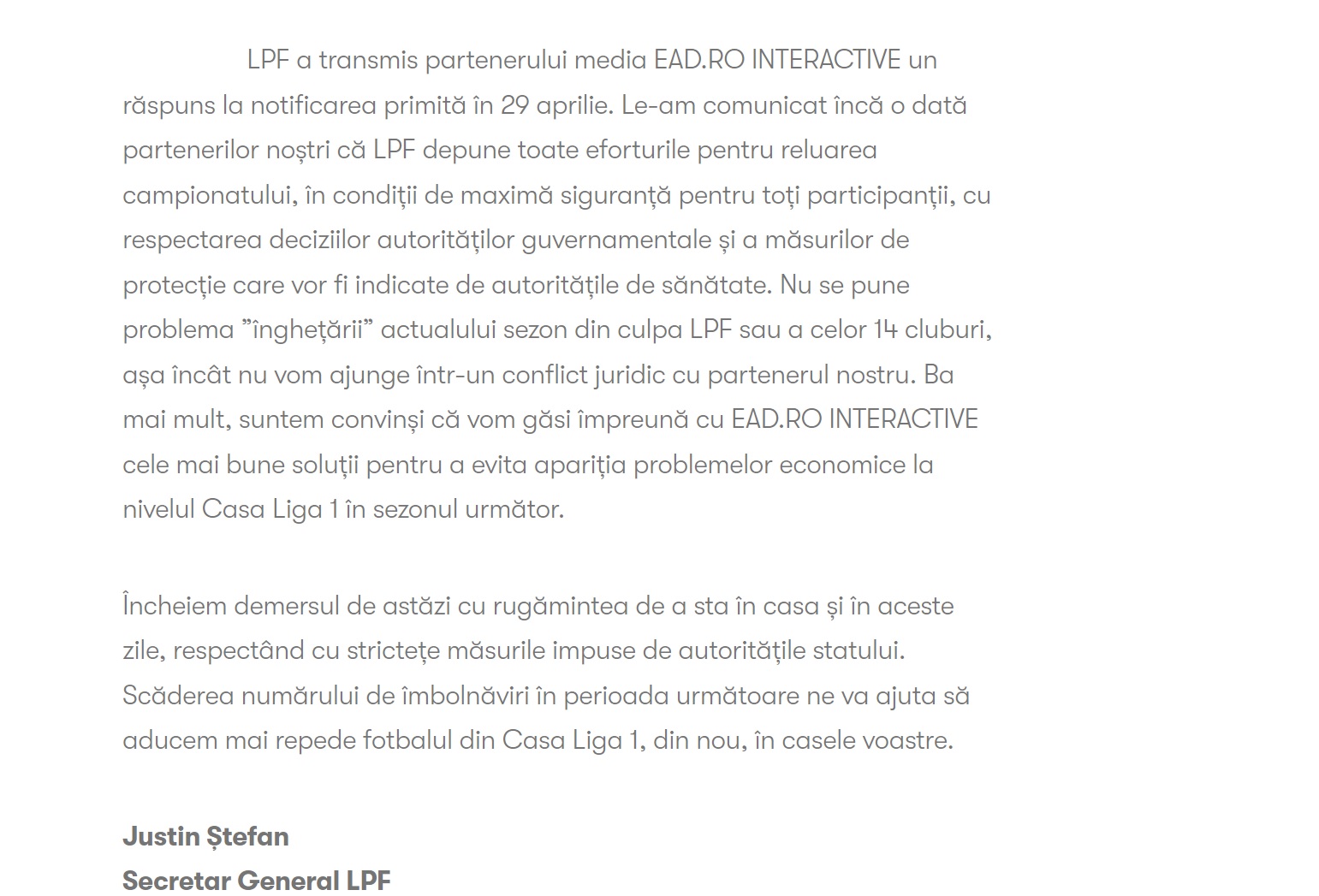 LPF a transmis partenerului media EAD.RO INTERACTIVE un răspuns la notificarea primită în 29 aprilie. Le-am comunicat încă o dată partenerilor noștri că LPF depune toate eforturile pentru reluarea campionatului, în condiții de maximă siguranță pentru toți participanții, cu respectarea deciziilor autorităților guvernamentale și a măsurilor de protecție care vor fi indicate de autoritățile de sănătate. Nu se pune problema ”înghețării” actualului sezon din culpa LPF sau a celor 14 cluburi, așa încât nu vom ajunge într-un conflict juridic cu partenerul nostru. Ba mai mult, suntem convinși că vom găsi împreună cu EAD.RO INTERACTIVE cele mai bune soluții pentru a evita apariția problemelor economice la nivelul Casa Liga 1 în sezonul următor.

Încheiem demersul de astăzi cu rugămintea de a sta în casa și în aceste zile, respectând cu strictețe măsurile impuse de autoritățile statului. Scăderea numărului de îmbolnăviri în perioada următoare ne va ajuta să aducem mai repede fotbalul din Casa Liga 1, din nou, în casele voastre.

Justin Ștefan
Secretar General LPF